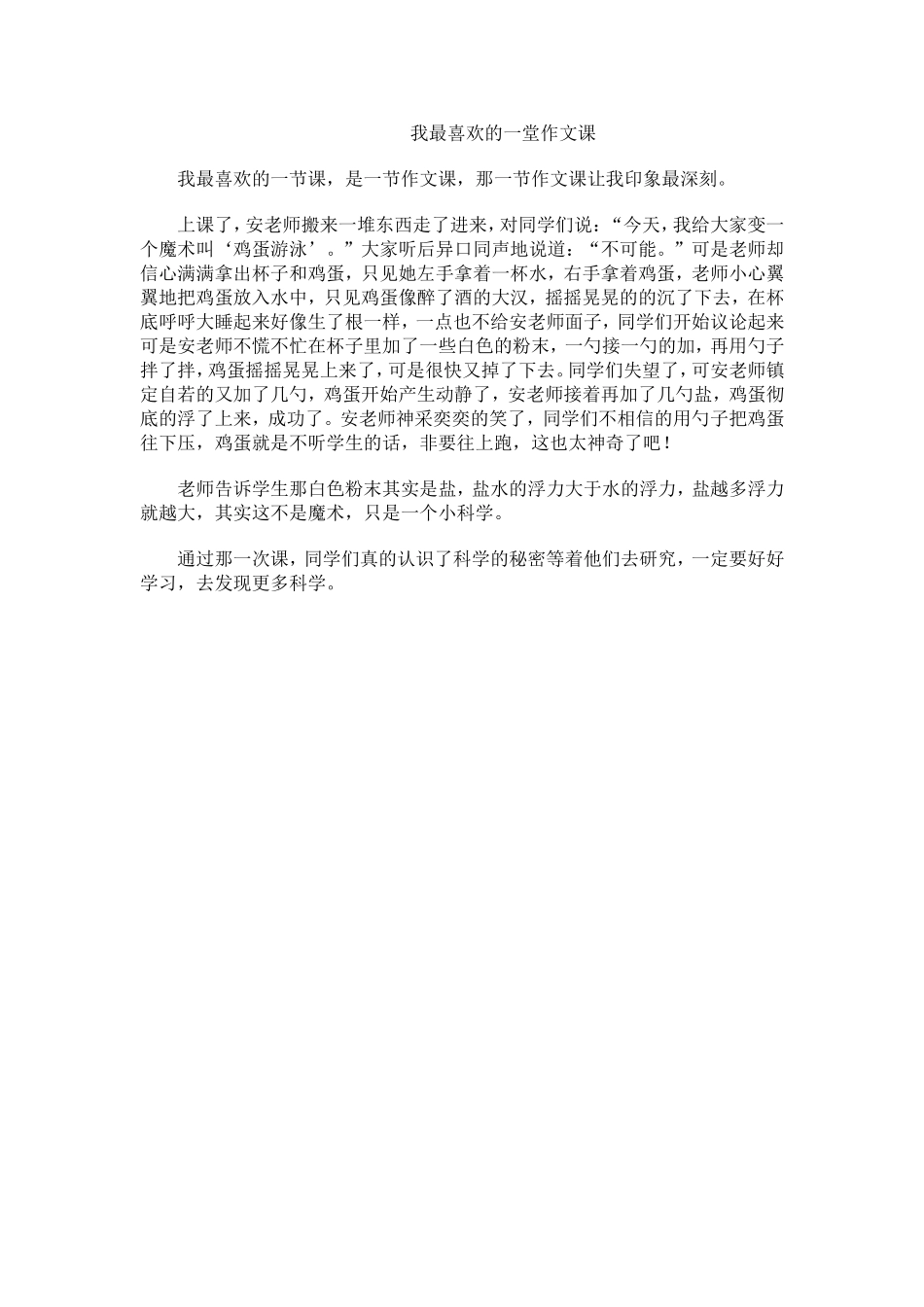 我最喜欢的一堂作文课

我最喜欢的一节课，是一节作文课，那一节作文课让我印象最深刻。

上课了，安老师搬来一堆东西走了进来，对同学们说：“今天，我给大家变一个魔术叫‘鸡蛋游泳’。”大家听后异口同声地说道：“不可能。”可是老师却信心满满拿出杯子和鸡蛋，只见她左手拿着一杯水，右手拿着鸡蛋，老师小心翼翼地把鸡蛋放入水中，只见鸡蛋像醉了酒的大汉，摇摇晃晃的的沉了下去，在杯底呼呼大睡起来好像生了根一样，一点也不给安老师面子，同学们开始议论起来可是安老师不慌不忙在杯子里加了一些白色的粉末，一勺接一勺的加，再用勺子拌了拌，鸡蛋摇摇晃晃上来了，可是很快又掉了下去。同学们失望了，可安老师镇定自若的又加了几勺，鸡蛋开始产生动静了，安老师接着再加了几勺盐，鸡蛋彻底的浮了上来，成功了。安老师神采奕奕的笑了，同学们不相信的用勺子把鸡蛋往下压，鸡蛋就是不听学生的话，非要往上跑，这也太神奇了吧！

老师告诉学生那白色粉末其实是盐，盐水的浮力大于水的浮力，盐越多浮力就越大，其实这不是魔术，只是一个小科学。

通过那一次课，同学们真的认识了科学的秘密等着他们去研究，一定要好好学习，去发现更多科学。